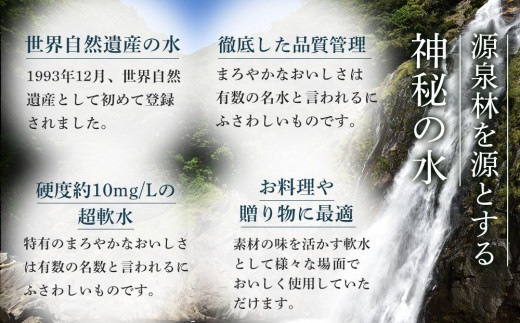 源泉林を源とする

神秘の水

世界自然遺産の水

1993年12月、世界自然遺産として初めて登録されました。

徹底した品質管理

まろやかなおいしさは有数の名水と言われるにふさわしいものです。

硬度約10mg/Lの超軟水

特有のまろやかなおいしさは有数の名数と言われるにふさわしいものです。

お料理や贈り物に最適

素材の味を活かす軟水として様々な場面でおいしく使用していただけます。